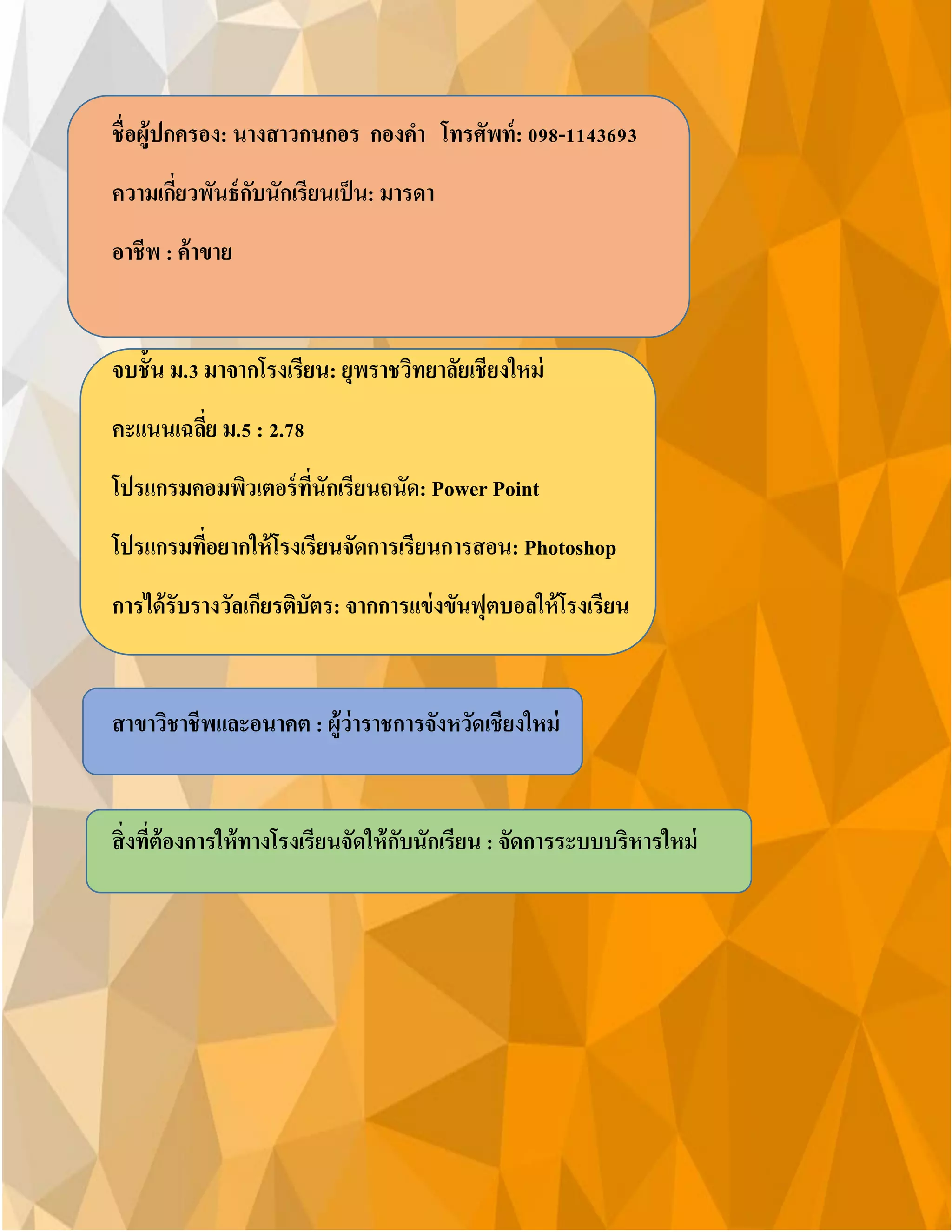 ชื่อผู้ปกครอง: นางสาวกนกอร กองคำ โทรศัพท์: 098-1143693

ความเกี่ยวพันธ์กับนักเรียนเป็น: มารดา

อาชีพ : ค้าขาย

จบชั้น ม.3 มาจากโรงเรียน: ยุพราชวิทยาลัยเชียงใหม่

คะแนนเฉลี่ย ม.5 : 2.78

โปรแกรมคอมพิวเตอร์ที่นักเรียนถนัด: Power Point

โปรแกรมที่อยากให้โรงเรียนจัดการเรียนการสอน: Photoshop

การได้รับรางวัลเกียรติบัตร: จากการแข่งขันฟุตบอลให้โรงเรียน

สาขาวิชาชีพและอนาคต : ผู้ว่าราชการจังหวัดเชียงใหม่

สิ่งที่ต้องการให้ทางโรงเรียนจัดให้กับนักเรียน : จัดการระบบบริหารใหม่